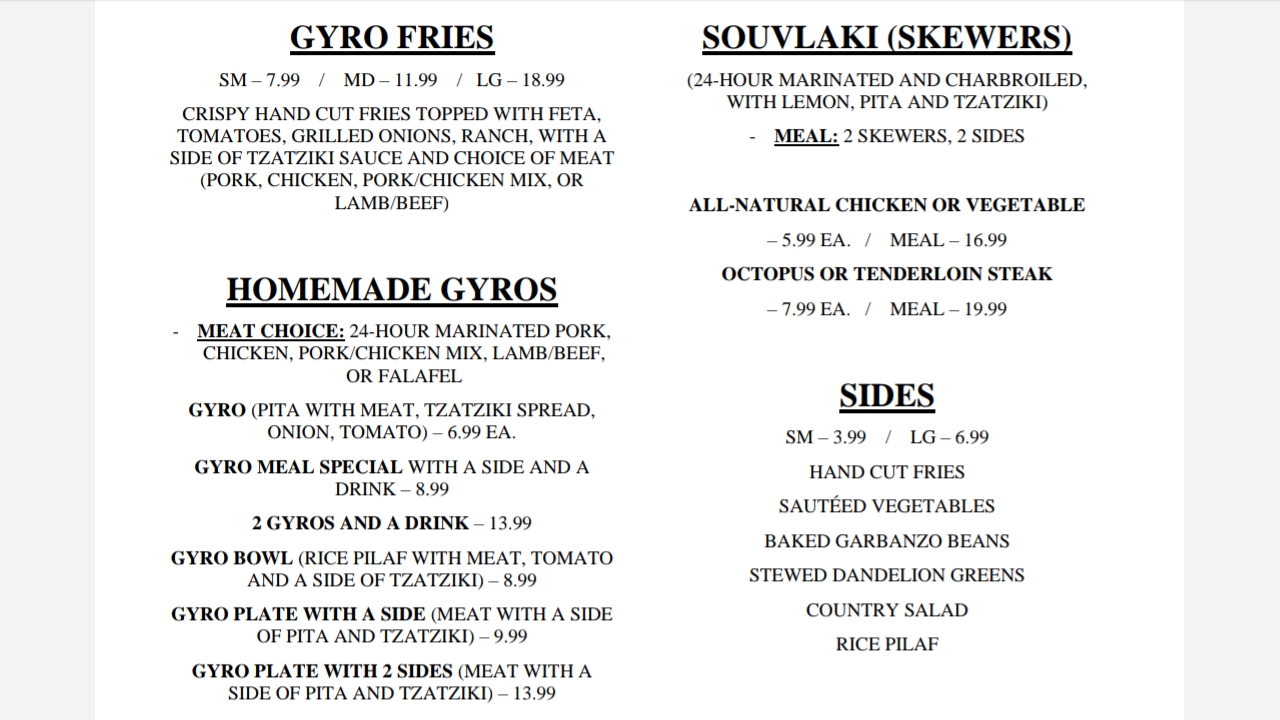 GYRO FRIES

SM – 7.99 / MD – 11.99 / LG – 18.99

CRISPY HAND CUT FRIES TOPPED WITH FETA, TOMATOES, GRILLED ONIONS, RANCH, WITH A SIDE OF TZATZIKI SAUCE AND CHOICE OF MEAT (PORK, CHICKEN, PORK/CHICKEN MIX, OR LAMB/BEEF)

HOMEMADE GYROS

- MEAT CHOICE: 24-HOUR MARINATED PORK, CHICKEN, PORK/CHICKEN MIX, LAMB/BEEF, OR FALAFEL

GYRO (PITA WITH MEAT, TZATZIKI SPREAD, ONION, TOMATO) – 6.99 EA.

GYRO MEAL SPECIAL WITH A SIDE AND A DRINK – 8.99

2 GYROS AND A DRINK – 13.99

GYRO BOWL (RICE PILAF WITH MEAT, TOMATO AND A SIDE OF TZATZIKI) – 8.99

GYRO PLATE WITH A SIDE (MEAT WITH A SIDE OF PITA AND TZATZIKI) – 9.99

GYRO PLATE WITH 2 SIDES (MEAT WITH A SIDE OF PITA AND TZATZIKI) – 13.99

SOUVLAKI (SKEWERS)

(24-HOUR MARINATED AND CHARBROILED, WITH LEMON, PITA AND TZATZIKI)

- MEAL: 2 SKEWERS, 2 SIDES

ALL-NATURAL CHICKEN OR VEGETABLE

– 5.99 EA. / MEAL – 16.99

OCTOPUS OR TENDERLOIN STEAK

– 7.99 EA. / MEAL – 19.99

SIDES

SM – 3.99 / LG – 6.99

HAND CUT FRIES

SAUTÉED VEGETABLES

BAKED GARBANZO BEANS

STEWED DANDELION GREENS

COUNTRY SALAD

RICE PILAF